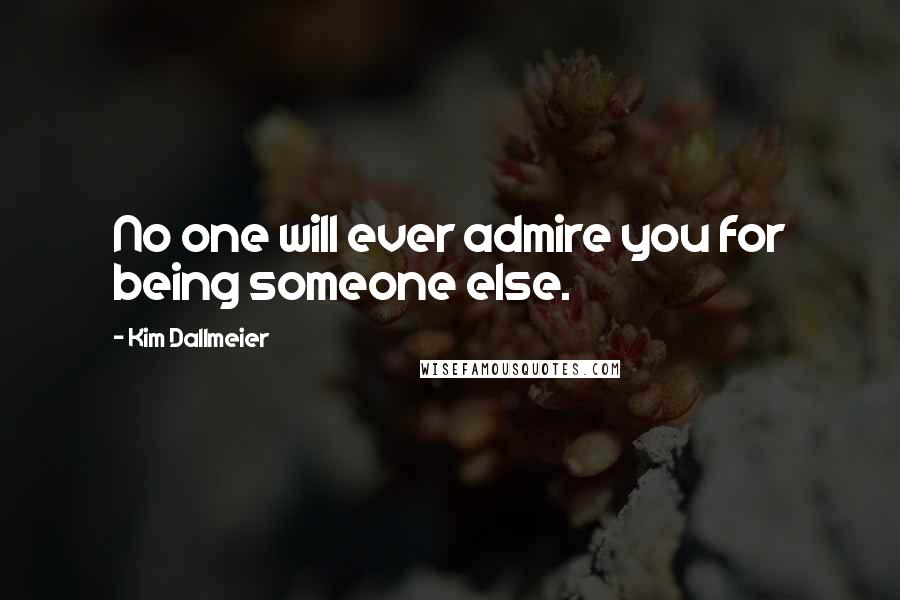 No one will ever admire you for being someone else.

- Kim Dallmeier

WISEFAMOUSQUOTES.COM